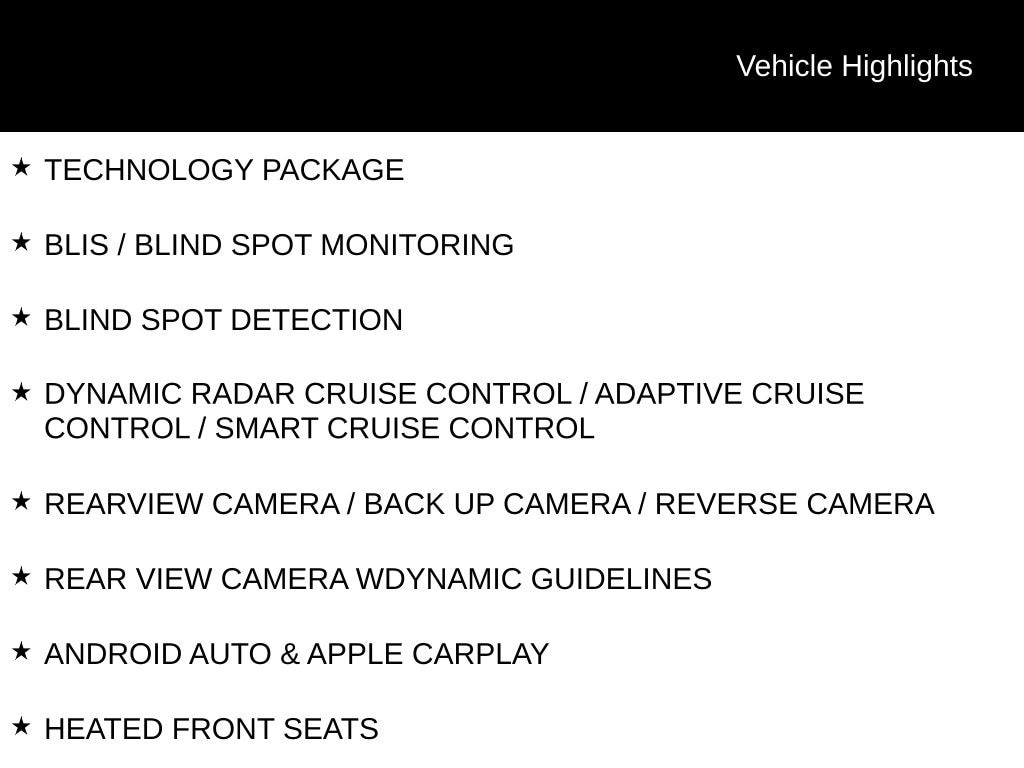 Vehicle Highlights

★ TECHNOLOGY PACKAGE

★ BLIS / BLIND SPOT MONITORING

★ BLIND SPOT DETECTION

★ DYNAMIC RADAR CRUISE CONTROL / ADAPTIVE CRUISE CONTROL / SMART CRUISE CONTROL

★ REARVIEW CAMERA / BACK UP CAMERA / REVERSE CAMERA

★ REAR VIEW CAMERA WDYNAMIC GUIDELINES

★ ANDROID AUTO & APPLE CARPLAY

★ HEATED FRONT SEATS